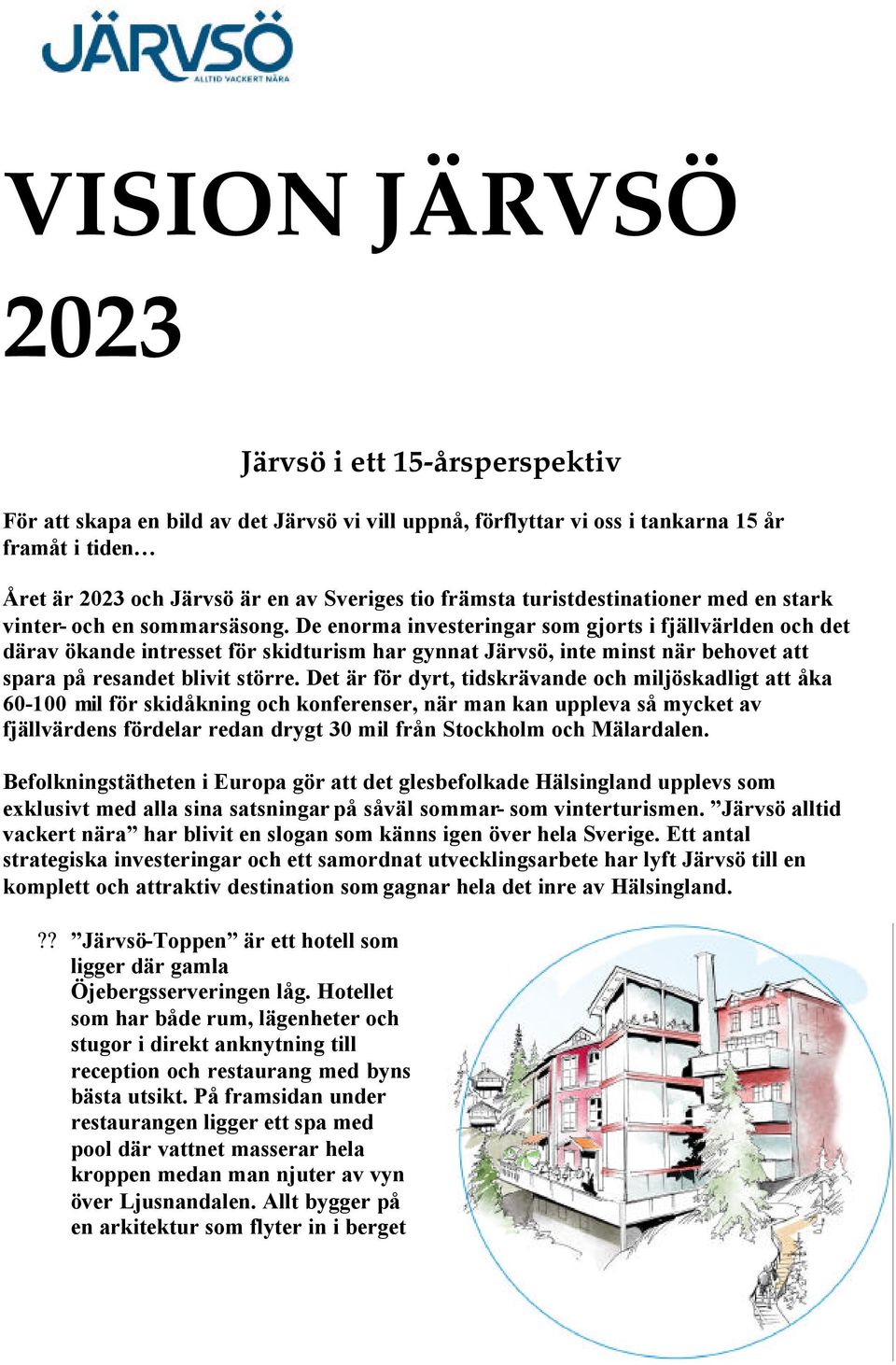 JÄRVSÖ
ALLTID VACKERT NÄRA

VISION JÄRVSÖ 2023

Järvsö i ett 15-årsperspektiv

För att skapa en bild av det Järvsö vi vill uppnå, förflyttar vi oss i tankarna 15 år framåt i tiden…

Året är 2023 och Järvsö är en av Sveriges tio främsta turistdestinationer med en stark vinter- och en sommarsäsong. De enorma investeringar som gjorts i fjällvärlden och det därav ökande intresset för skidturism har gynnat Järvsö, inte minst när behovet att spara på resandet blivit större. Det är för dyrt, tidskrävande och miljöskadligt att åka 60-100 mil för skidåkning och konferenser, när man kan uppleva så mycket av fjällvärdens fördelar redan drygt 30 mil från Stockholm och Mälardalen.

Befolkningstätheten i Europa gör att det glesbefolkade Hälsingland upplevs som exklusivt med alla sina satsningar på såväl sommar- som vinterturismen. ”Järvsö alltid vackert nära” har blivit en slogan som känns igen över hela Sverige. Ett antal strategiska investeringar och ett samordnat utvecklingsarbete har lyft Järvsö till en komplett och attraktiv destination som gagnar hela det inre av Hälsingland.

?? ”Järvsö-Toppen” är ett hotell som ligger där gamla Öjebergsserveringen låg. Hotellet som har både rum, lägenheter och stugor i direkt anknytning till reception och restaurang med byns bästa utsikt. På framsidan under restaurangen ligger ett spa med pool där vattnet masserar hela kroppen medan man njuter av vyn över Ljusnandalen. Allt bygger på en arkitektur som flyter in i berget